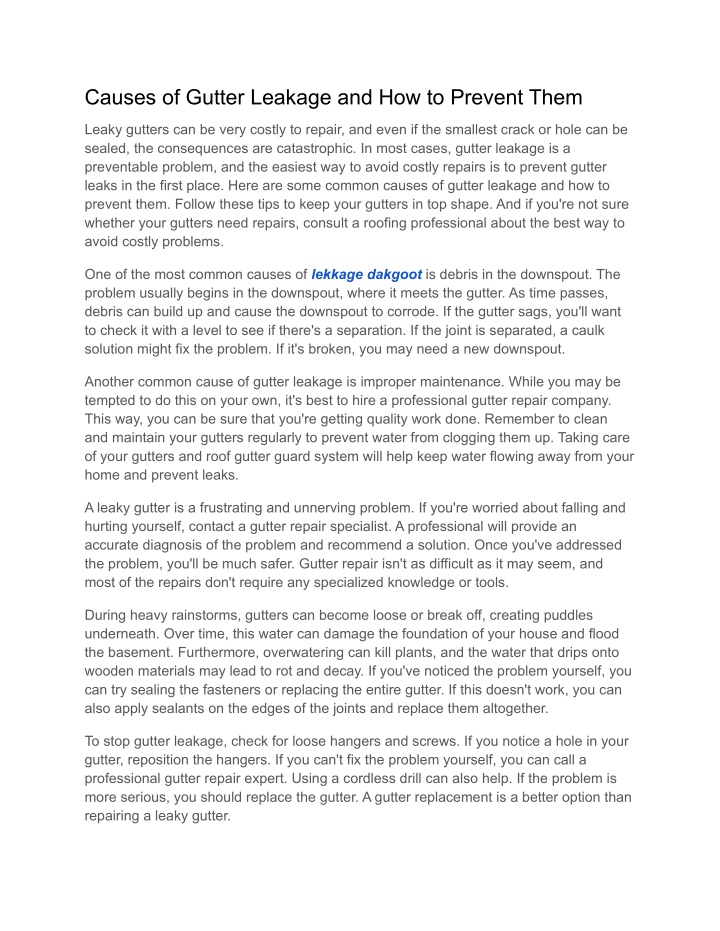 Causes of Gutter Leakage and How to Prevent Them

Leaky gutters can be very costly to repair, and even if the smallest crack or hole can be sealed, the consequences are catastrophic. In most cases, gutter leakage is a preventable problem, and the easiest way to avoid costly repairs is to prevent gutter leaks in the first place. Here are some common causes of gutter leakage and how to prevent them. Follow these tips to keep your gutters in top shape. And if you're not sure whether your gutters need repairs, consult a roofing professional about the best way to avoid costly problems.

One of the most common causes of lekkage dakgoot is debris in the downspout. The problem usually begins in the downspout, where it meets the gutter. As time passes, debris can build up and cause the downspout to corrode. If the gutter sags, you'll want to check it with a level to see if there's a separation. If the joint is separated, a caulk solution might fix the problem. If it's broken, you may need a new downspout.

Another common cause of gutter leakage is improper maintenance. While you may be tempted to do this on your own, it's best to hire a professional gutter repair company. This way, you can be sure that you're getting quality work done. Remember to clean and maintain your gutters regularly to prevent water from clogging them up. Taking care of your gutters and roof gutter guard system will help keep water flowing away from your home and prevent leaks.

A leaky gutter is a frustrating and unnerving problem. If you're worried about falling and hurting yourself, contact a gutter repair specialist. A professional will provide an accurate diagnosis of the problem and recommend a solution. Once you've addressed the problem, you'll be much safer. Gutter repair isn't as difficult as it may seem, and most of the repairs don't require any specialized knowledge or tools.

During heavy rainstorms, gutters can become loose or break off, creating puddles underneath. Over time, this water can damage the foundation of your house and flood the basement. Furthermore, overwatering can kill plants, and the water that drips onto wooden materials may lead to rot and decay. If you've noticed the problem yourself, you can try sealing the fasteners or replacing the entire gutter. If this doesn't work, you can also apply sealants on the edges of the joints and replace them altogether.

To stop gutter leakage, check for loose hangers and screws. If you notice a hole in your gutter, reposition the hangers. If you can't fix the problem yourself, you can call a professional gutter repair expert. Using a cordless drill can also help. If the problem is more serious, you should replace the gutter. A gutter replacement is a better option than repairing a leaky gutter.